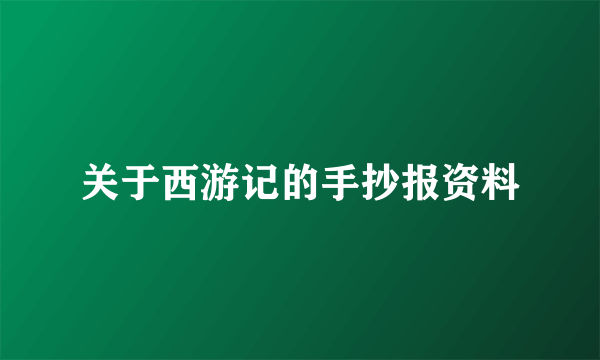 关于西游记的手抄报资料